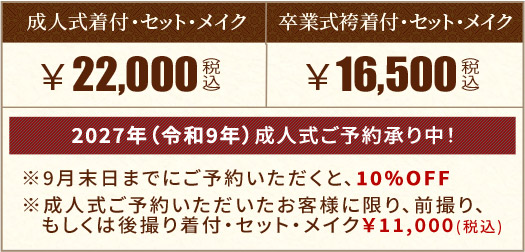 | 成人式着付・セット・メイク | 卒業式袴着付・セット・メイク |
|---|---|
| ￥22,000（税込） | ￥16,500（税込） |

2027年（令和9年）成人式ご予約承り中！

※9月末日までにご予約いただくと、10%OFF
※成人式ご予約いただいたお客様に限り、前撮り、もしくは後撮り着付・セット・メイク￥11,000（税込）